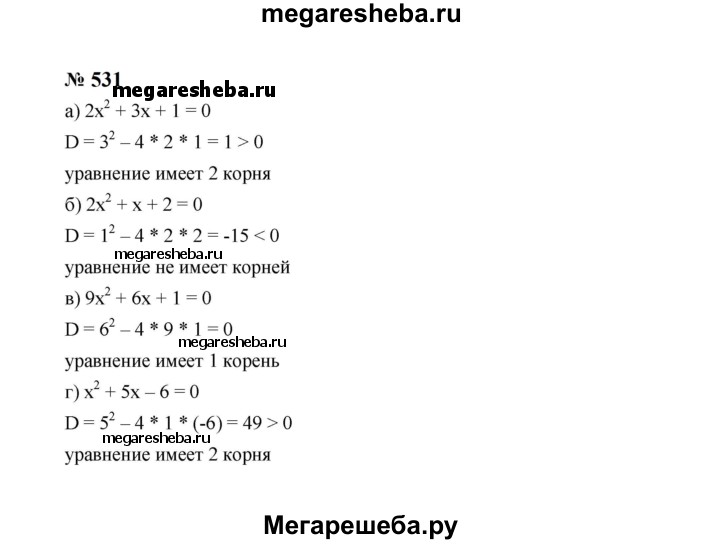 megaresheba.ru

№ 531 megaresheba.ru

а) $2x^2 + 3x + 1 = 0$

$D = 3^2 - 4 * 2 * 1 = 1 > 0$

уравнение имеет 2 корня

б) $2x^2 + x + 2 = 0$

$D = 1^2 - 4 * 2 * 2 = -15 < 0$

megaresheba.ru

уравнение не имеет корней

в) $9x^2 + 6x + 1 = 0$

$D = 6^2 - 4 * 9 * 1 = 0$

megaresheba.ru

уравнение имеет 1 корень

г) $x^2 + 5x - 6 = 0$

$D = 5^2 - 4 * 1 * (-6) = 49 > 0$

megaresheba.ru

уравнение имеет 2 корня

Мегарешеба.ру